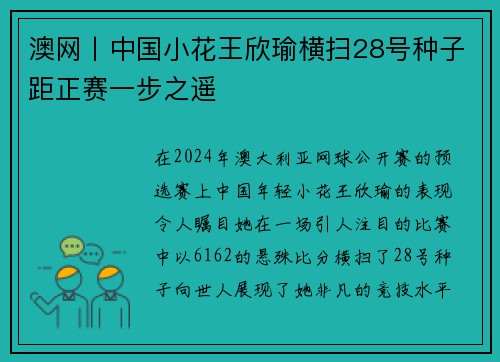 澳网丨中国小花王欣瑜横扫28号种子距正赛一步之遥

在2024年澳大利亚网球公开赛的预选赛上中国年轻小花王欣瑜的表现令人瞩目她在一场引人注目的比赛中以6162的悬殊比分横扫了28号种子向世人展现了她非凡的竞技水平